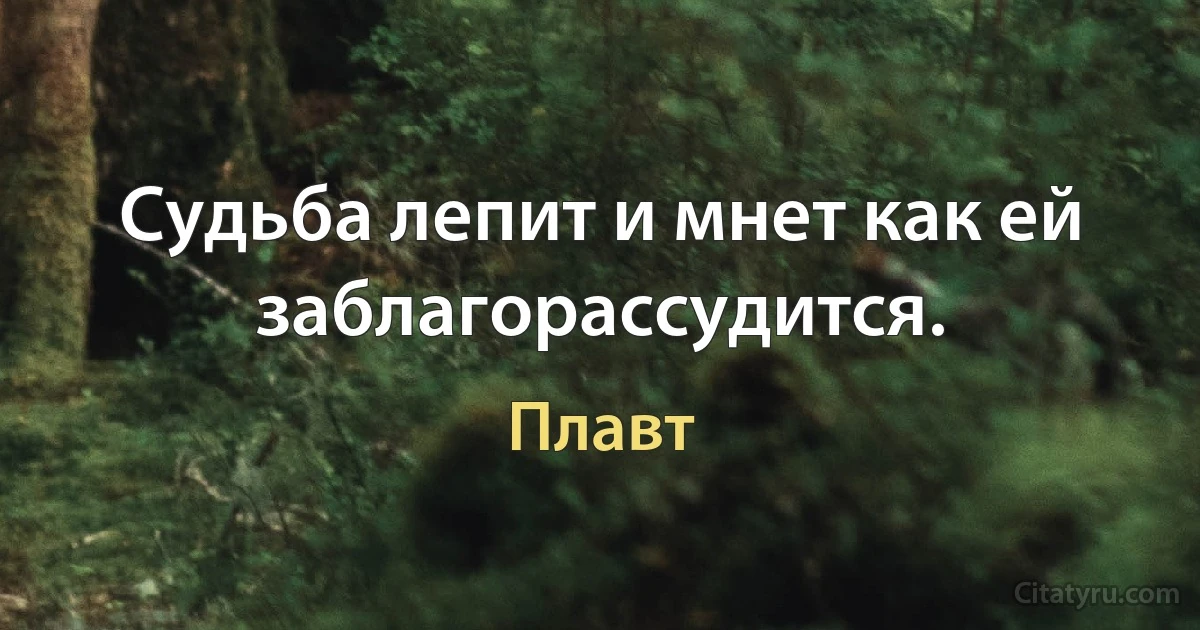 Судьба лепит и мнет как ей заблагорассудится.

Плавт

Citatyru.com